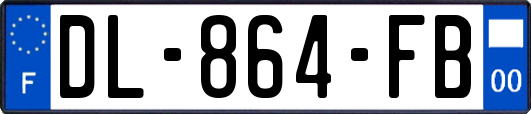 F
DL-864-FB
00